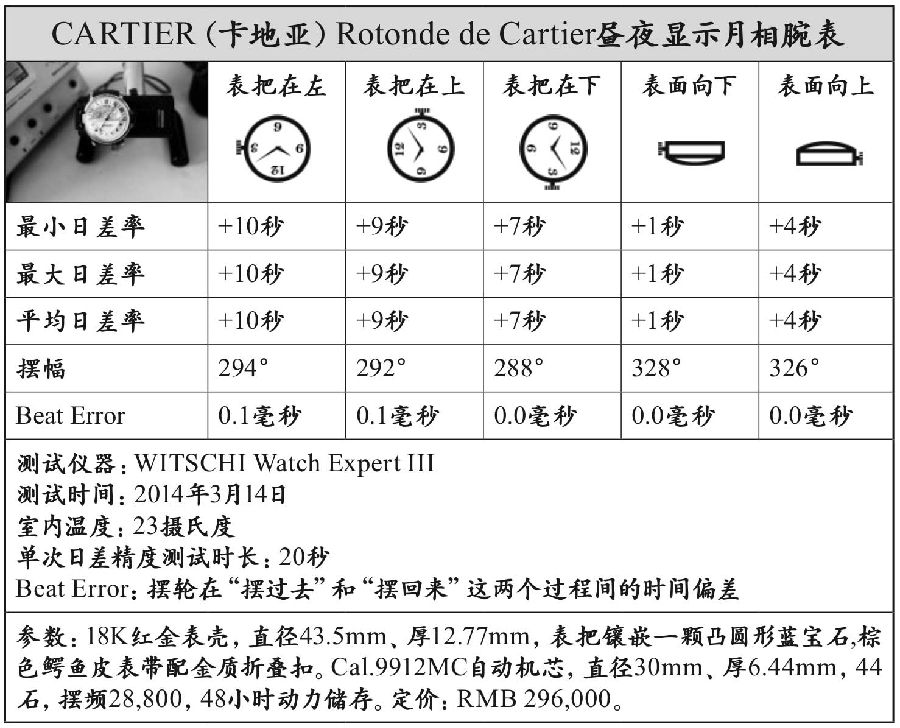 CARTIER（卡地亚）Rotonde de Cartier昼夜显示月相腕表

| | 表把在左 | 表把在上 | 表把在下 | 表面向下 | 表面向上 |
|---|---|---|---|---|---|
| 最小日差率 | +10秒 | +9秒 | +7秒 | +1秒 | +4秒 |
| 最大日差率 | +10秒 | +9秒 | +7秒 | +1秒 | +4秒 |
| 平均日差率 | +10秒 | +9秒 | +7秒 | +1秒 | +4秒 |
| 摆幅 | 294° | 292° | 288° | 328° | 326° |
| Beat Error | 0.1毫秒 | 0.1毫秒 | 0.0毫秒 | 0.0毫秒 | 0.0毫秒 |

测试仪器：WITSCHI Watch Expert III
测试时间：2014年3月14日
室内温度：23摄氏度
单次日差精度测试时长：20秒
Beat Error：摆轮在“摆过去”和“摆回来”这两个过程间的时间偏差

参数：18K红金表壳，直径43.5mm、厚12.77mm，表把镶嵌一颗凸圆形蓝宝石，棕色鳄鱼皮表带配金质折叠扣。Cal.9912MC自动机芯，直径30mm、厚6.44mm，44石，摆频28,800，48小时动力储存。定价：RMB 296,000。